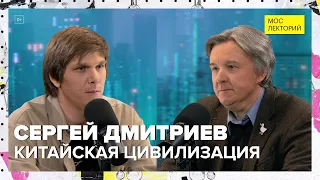 0+

МОС
ЛЕКТОРИЙ

СЕРГЕЙ ДМИТРИЕВ
КИТАЙСКАЯ ЦИВИЛИЗАЦИЯ